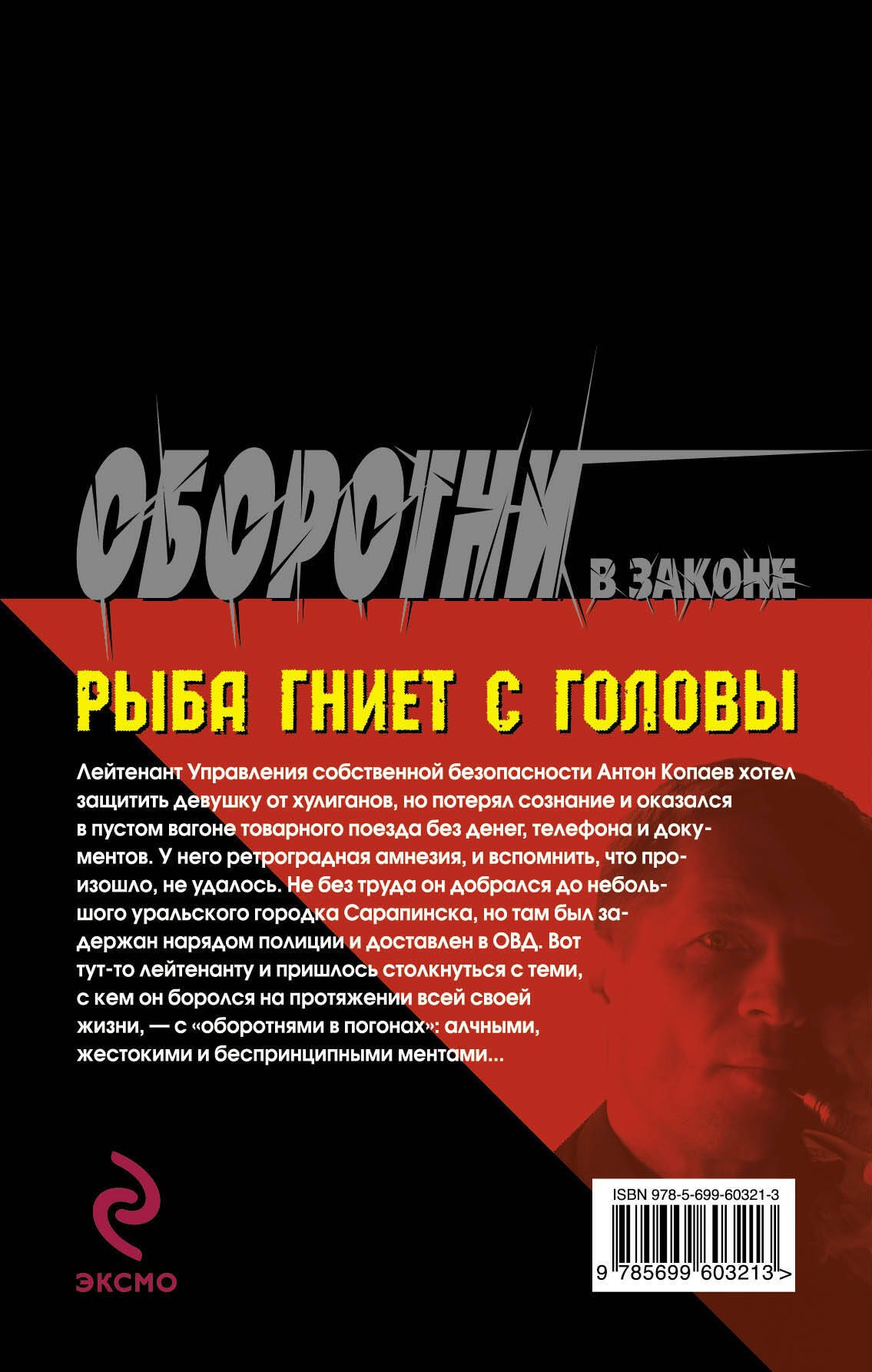 ОБОРОТНИ В ЗАКОНЕ

РЫБА ГНИЕТ С ГОЛОВЫ

Лейтенант Управления собственной безопасности Антон Копаев хотел защитить девушку от хулиганов, но потерял сознание и оказался в пустом вагоне товарного поезда без денег, телефона и документов. У него ретроградная амнезия, и вспомнить, что произошло, не удалось. Не без труда он добрался до небольшого уральского городка Сарапинска, но там был задержан нарядом полиции и доставлен в ОВД. Вот тут-то лейтенанту и пришлось столкнуться с теми, с кем он боролся на протяжении всей своей жизни, — с «оборотнями в погонах»: алчными, жестокими и беспринципными ментами...

ЭКСМО

ISBN 978-5-699-60321-3

9 785699 603213 >